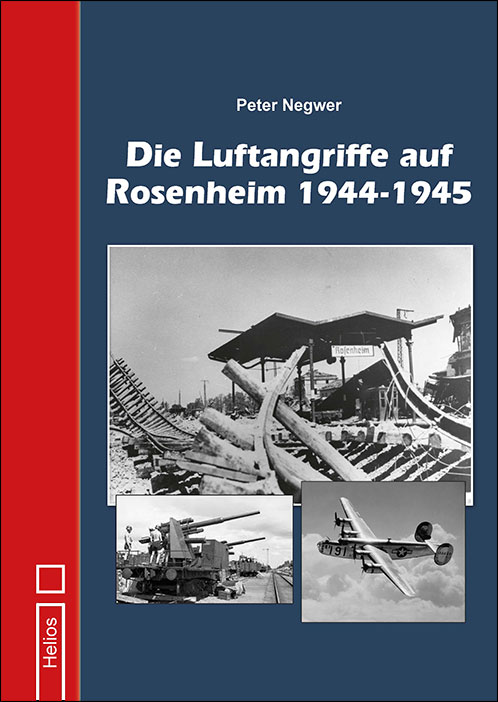 Peter Negwer

Die Luftangriffe auf Rosenheim 1944-1945

Rosenheim

191

Helios